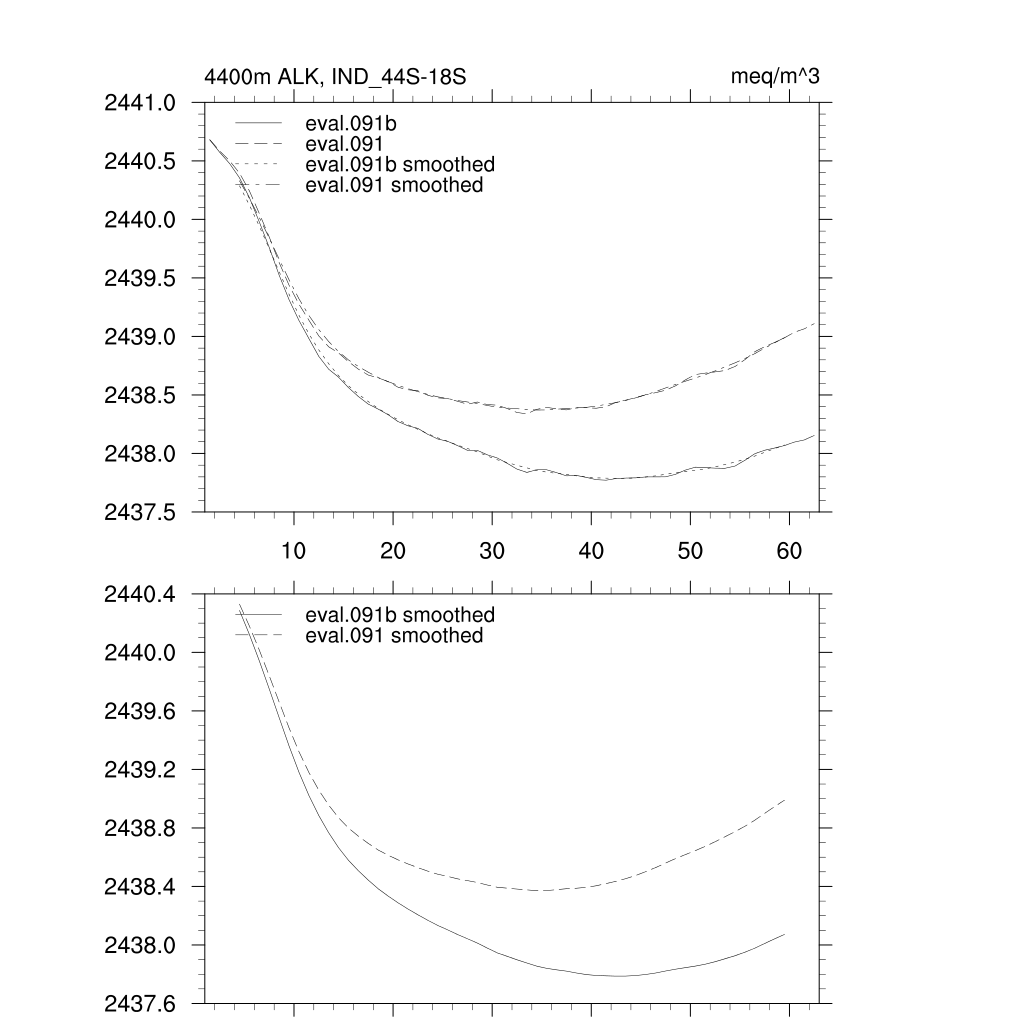 4400m ALK, IND_44S-18S

meq/m^3

2441.0
2440.5
2440.0
2439.5
2439.0
2438.5
2438.0
2437.5

eval.091b
eval.091
eval.091b smoothed
eval.091 smoothed

10 20 30 40 50 60

2440.4
2440.0
2439.6
2439.2
2438.8
2438.4
2438.0
2437.6

eval.091b smoothed
eval.091 smoothed